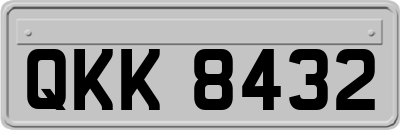 QKK 8432